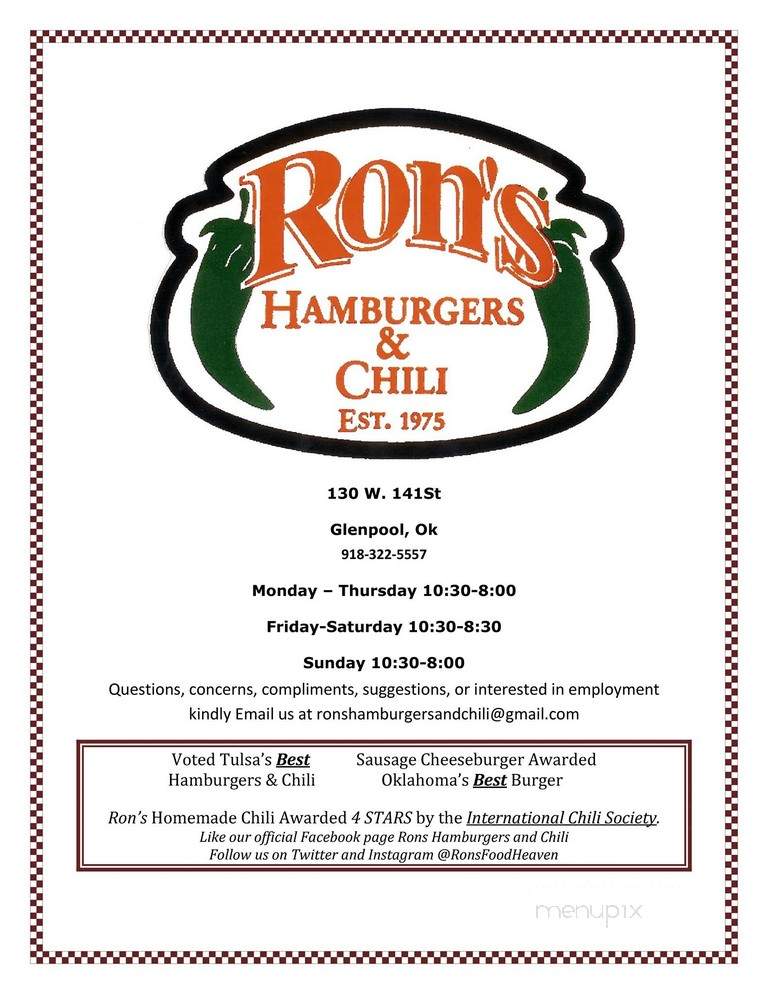 Ron's
HAMBURGERS
&
CHILI
EST. 1975

130 W. 141St

Glenpool, Ok

918-322-5557

Monday – Thursday 10:30-8:00

Friday-Saturday 10:30-8:30

Sunday 10:30-8:00

Questions, concerns, compliments, suggestions, or interested in employment kindly Email us at ronshamburgersandchili@gmail.com

Voted Tulsa's Best
Hamburgers & Chili

Sausage Cheeseburger Awarded
Oklahoma's Best Burger

Ron's Homemade Chili Awarded 4 STARS by the International Chili Society.
Like our official Facebook page Rons Hamburgers and Chili
Follow us on Twitter and Instagram @RonsFoodHeaven

menupix